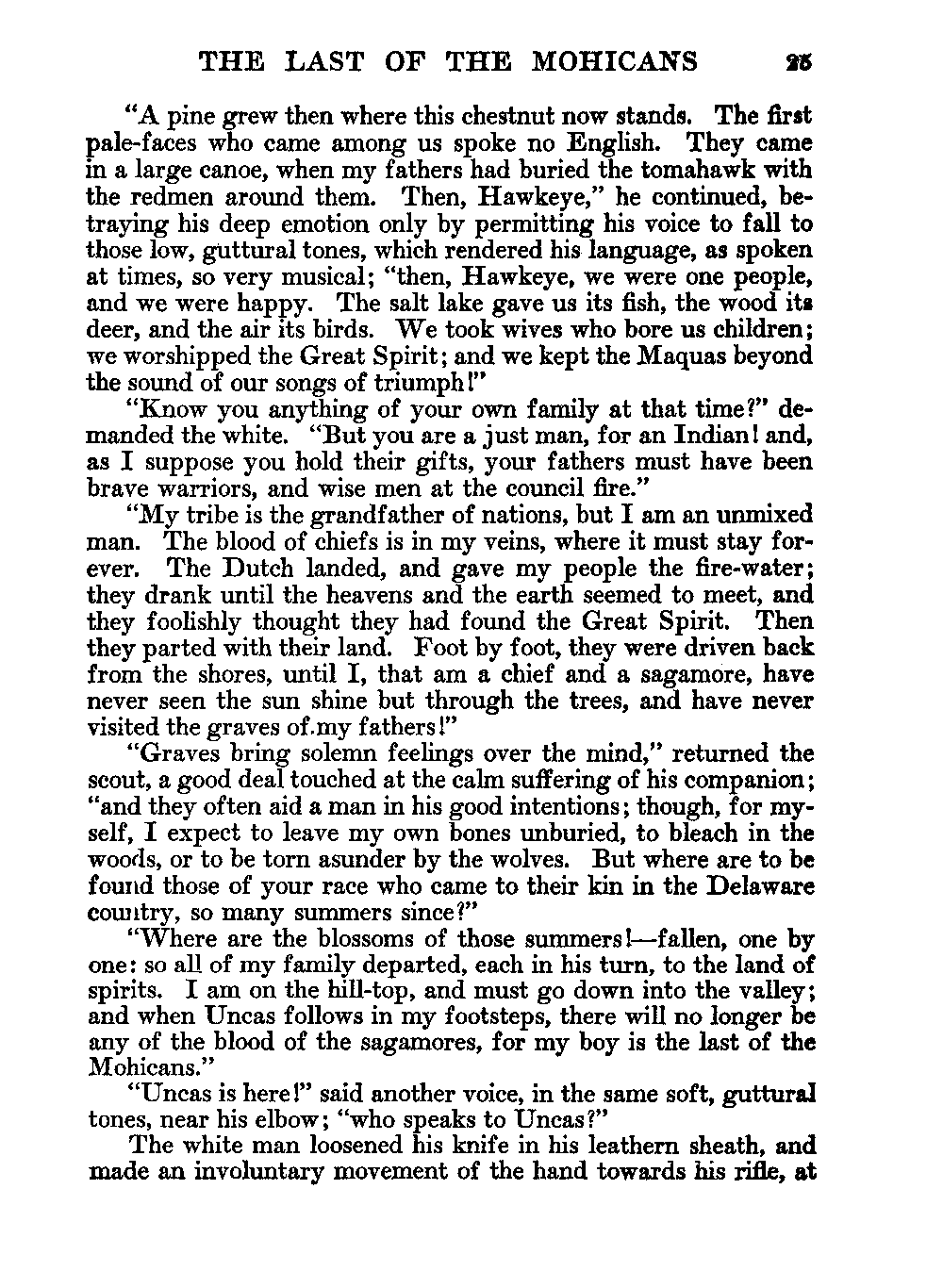 THE LAST OF THE MOHICANS 25

"A pine grew then where this chestnut now stands. The first pale-faces who came among us spoke no English. They came in a large canoe, when my fathers had buried the tomahawk with the redmen around them. Then, Hawkeye," he continued, betraying his deep emotion only by permitting his voice to fall to those low, guttural tones, which rendered his language, as spoken at times, so very musical; "then, Hawkeye, we were one people, and we were happy. The salt lake gave us its fish, the wood its deer, and the air its birds. We took wives who bore us children; we worshipped the Great Spirit; and we kept the Maquas beyond the sound of our songs of triumph!"

"Know you anything of your own family at that time?" demanded the white. "But you are a just man, for an Indian! and, as I suppose you hold their gifts, your fathers must have been brave warriors, and wise men at the council fire."

"My tribe is the grandfather of nations, but I am an unmixed man. The blood of chiefs is in my veins, where it must stay forever. The Dutch landed, and gave my people the fire-water; they drank until the heavens and the earth seemed to meet, and they foolishly thought they had found the Great Spirit. Then they parted with their land. Foot by foot, they were driven back from the shores, until I, that am a chief and a sagamore, have never seen the sun shine but through the trees, and have never visited the graves of my fathers!"

"Graves bring solemn feelings over the mind," returned the scout, a good deal touched at the calm suffering of his companion; "and they often aid a man in his good intentions; though, for myself, I expect to leave my own bones unburied, to bleach in the woods, or to be torn asunder by the wolves. But where are to be found those of your race who came to their kin in the Delaware country, so many summers since?"

"Where are the blossoms of those summers!—fallen, one by one: so all of my family departed, each in his turn, to the land of spirits. I am on the hill-top, and must go down into the valley; and when Uncas follows in my footsteps, there will no longer be any of the blood of the sagamores, for my boy is the last of the Mohicans."

"Uncas is here!" said another voice, in the same soft, guttural tones, near his elbow; "who speaks to Uncas?"

The white man loosened his knife in his leathern sheath, and made an involuntary movement of the hand towards his rifle, at